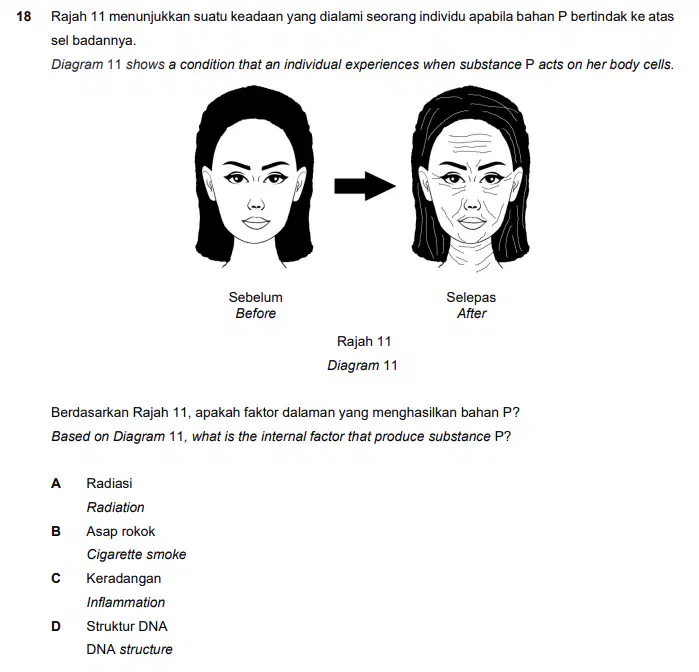 18 Rajah 11 menunjukkan suatu keadaan yang dialami seorang individu apabila bahan P bertindak ke atas sel badannya.
Diagram 11 shows a condition that an individual experiences when substance P acts on her body cells.

Sebelum
Before

Selepas
After

Rajah 11
Diagram 11

Berdasarkan Rajah 11, apakah faktor dalaman yang menghasilkan bahan P?
Based on Diagram 11, what is the internal factor that produce substance P?

A Radiasi
Radiation

B Asap rokok
Cigarette smoke

C Keradangan
Inflammation

D Struktur DNA
DNA structure